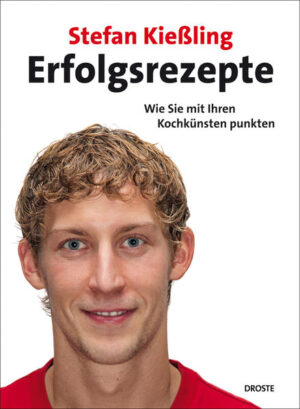 Stefan Kießling
Erfolgsrezepte

Wie Sie mit Ihren Kochkünsten punkten

DROSTE